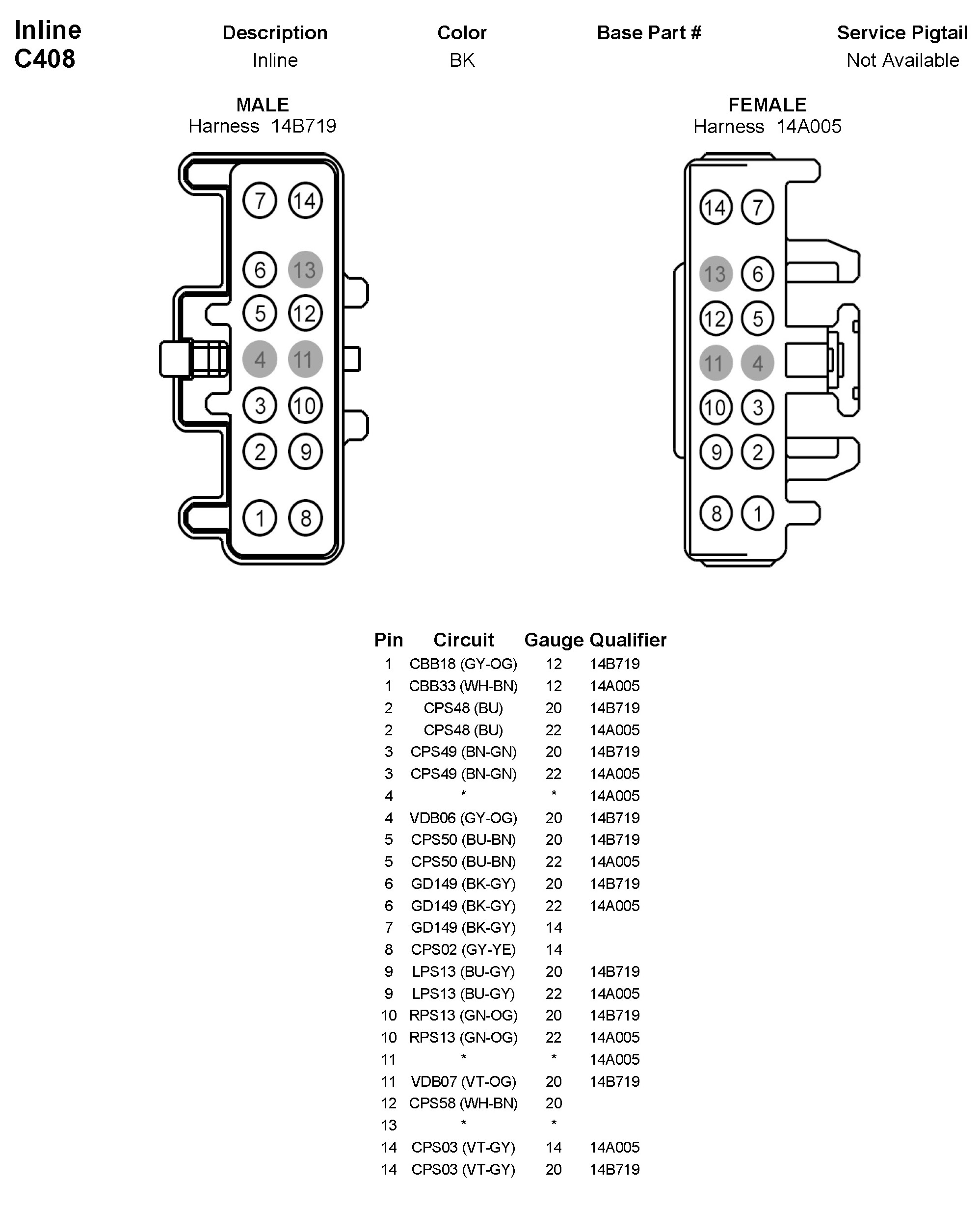 Inline C408

| Description | Color | Base Part # | Service Pigtail |
|---|---|---|---|
| Inline | BK | | Not Available |

MALE
Harness 14B719

7 14
6 13
5 12
4 11
3 10
2 9
1 8

FEMALE
Harness 14A005

14 7
13 6
12 5
11 4
10 3
9 2
8 1

| Pin | Circuit | Gauge | Qualifier |
|---|---|---|---|
| 1 | CBB18 (GY-OG) | 12 | 14B719 |
| 1 | CBB33 (WH-BN) | 12 | 14A005 |
| 2 | CPS48 (BU) | 20 | 14B719 |
| 2 | CPS48 (BU) | 22 | 14A005 |
| 3 | CPS49 (BN-GN) | 20 | 14B719 |
| 3 | CPS49 (BN-GN) | 22 | 14A005 |
| 4 | * | * | 14A005 |
| 4 | VDB06 (GY-OG) | 20 | 14B719 |
| 5 | CPS50 (BU-BN) | 20 | 14B719 |
| 5 | CPS50 (BU-BN) | 22 | 14A005 |
| 6 | GD149 (BK-GY) | 20 | 14B719 |
| 6 | GD149 (BK-GY) | 22 | 14A005 |
| 7 | GD149 (BK-GY) | 14 | |
| 8 | CPS02 (GY-YE) | 14 | |
| 9 | LPS13 (BU-GY) | 20 | 14B719 |
| 9 | LPS13 (BU-GY) | 22 | 14A005 |
| 10 | RPS13 (GN-OG) | 20 | 14B719 |
| 10 | RPS13 (GN-OG) | 22 | 14A005 |
| 11 | * | * | 14A005 |
| 11 | VDB07 (VT-OG) | 20 | 14B719 |
| 12 | CPS58 (WH-BN) | 20 | |
| 13 | * | * | |
| 14 | CPS03 (VT-GY) | 14 | 14A005 |
| 14 | CPS03 (VT-GY) | 20 | 14B719 |